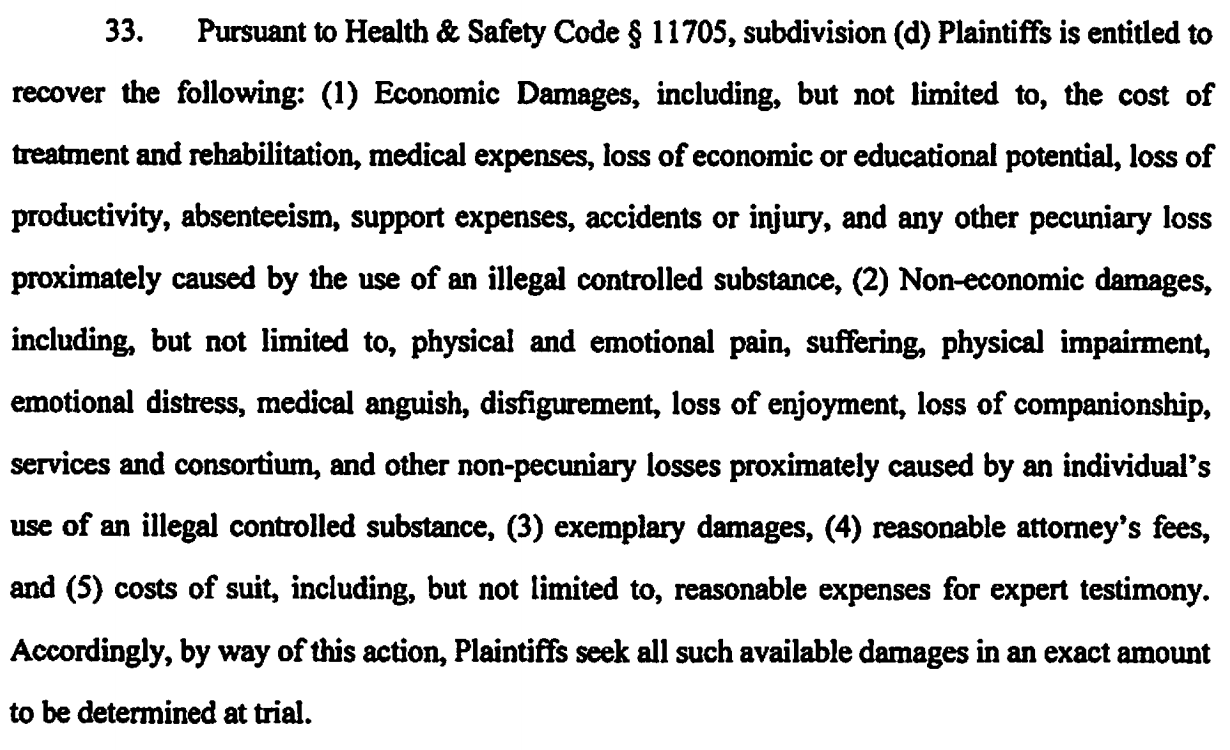 33. Pursuant to Health & Safety Code § 11705, subdivision (d) Plaintiffs is entitled to recover the following: (1) Economic Damages, including, but not limited to, the cost of treatment and rehabilitation, medical expenses, loss of economic or educational potential, loss of productivity, absenteeism, support expenses, accidents or injury, and any other pecuniary loss proximately caused by the use of an illegal controlled substance, (2) Non-economic damages, including, but not limited to, physical and emotional pain, suffering, physical impairment, emotional distress, medical anguish, disfigurement, loss of enjoyment, loss of companionship, services and consortium, and other non-pecuniary losses proximately caused by an individual's use of an illegal controlled substance, (3) exemplary damages, (4) reasonable attorney's fees, and (5) costs of suit, including, but not limited to, reasonable expenses for expert testimony. Accordingly, by way of this action, Plaintiffs seek all such available damages in an exact amount to be determined at trial.